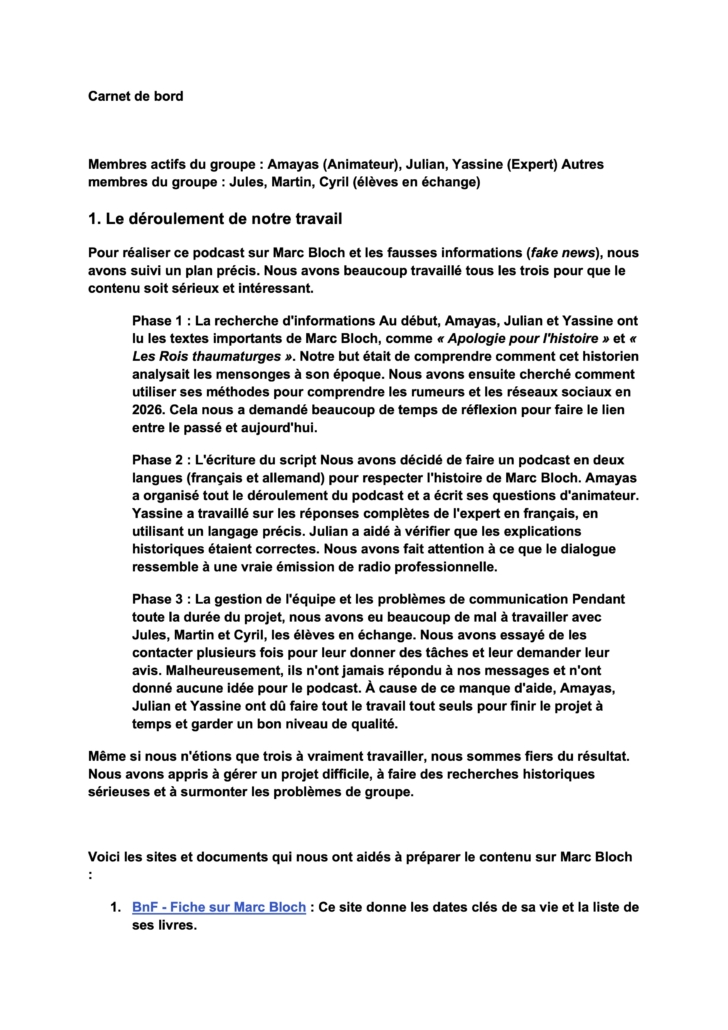 Carnet de bord

Membres actifs du groupe : Amayas (Animateur), Julian, Yassine (Expert) Autres membres du groupe : Jules, Martin, Cyril (élèves en échange)

1. Le déroulement de notre travail

Pour réaliser ce podcast sur Marc Bloch et les fausses informations (fake news), nous avons suivi un plan précis. Nous avons beaucoup travaillé tous les trois pour que le contenu soit sérieux et intéressant.

Phase 1 : La recherche d'informations Au début, Amayas, Julian et Yassine ont lu les textes importants de Marc Bloch, comme « Apologie pour l'histoire » et « Les Rois thaumaturges ». Notre but était de comprendre comment cet historien analysait les mensonges à son époque. Nous avons ensuite cherché comment utiliser ses méthodes pour comprendre les rumeurs et les réseaux sociaux en 2026. Cela nous a demandé beaucoup de temps de réflexion pour faire le lien entre le passé et aujourd'hui.

Phase 2 : L'écriture du script Nous avons décidé de faire un podcast en deux langues (français et allemand) pour respecter l'histoire de Marc Bloch. Amayas a organisé tout le déroulement du podcast et a écrit ses questions d'animateur. Yassine a travaillé sur les réponses complètes de l'expert en français, en utilisant un langage précis. Julian a aidé à vérifier que les explications historiques étaient correctes. Nous avons fait attention à ce que le dialogue ressemble à une vraie émission de radio professionnelle.

Phase 3 : La gestion de l'équipe et les problèmes de communication Pendant toute la durée du projet, nous avons eu beaucoup de mal à travailler avec Jules, Martin et Cyril, les élèves en échange. Nous avons essayé de les contacter plusieurs fois pour leur donner des tâches et leur demander leur avis. Malheureusement, ils n'ont jamais répondu à nos messages et n'ont donné aucune idée pour le podcast. À cause de ce manque d'aide, Amayas, Julian et Yassine ont dû faire tout le travail tout seuls pour finir le projet à temps et garder un bon niveau de qualité.

Même si nous n'étions que trois à vraiment travailler, nous sommes fiers du résultat. Nous avons appris à gérer un projet difficile, à faire des recherches historiques sérieuses et à surmonter les problèmes de groupe.

Voici les sites et documents qui nous ont aidés à préparer le contenu sur Marc Bloch :

1. BnF - Fiche sur Marc Bloch : Ce site donne les dates clés de sa vie et la liste de ses livres.